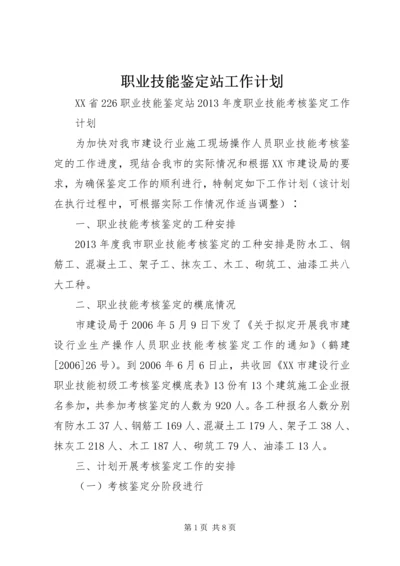 职业技能鉴定站工作计划

XX省226职业技能鉴定站2013年度职业技能考核鉴定工作计划

为加快对我市建设行业施工现场操作人员职业技能考核鉴定的工作进度，现结合我市的实际情况和根据XX市建设局的要求，为确保鉴定工作的顺利进行，特制定如下工作计划（该计划在执行过程中，可根据实际工作情况作适当调整）：

一、职业技能考核鉴定的工种安排

2013年度我市职业技能考核鉴定的工种安排是防水工、钢筋工、混凝土工、架子工、抹灰工、木工、砌筑工、油漆工共八大工种。

二、职业技能考核鉴定的模底情况

市建设局于2006年5月9日下发了《关于拟定开展我市建设行业生产操作人员职业技能考核鉴定工作的通知》（鹤建[2006]26号）。到2006年6月6日止，共收回《XX市建设行业职业技能初级工考核鉴定模底表》13份有13个建筑施工企业报名参加，共参加考核鉴定的人数为920人。各工种报名人数分别有防水工37人、钢筋工169人、混凝土工179人、架子工38人、抹灰工218人、木工187人、砌筑工79人、油漆工13人。

三、计划开展考核鉴定工作的安排

（一）考核鉴定分阶段进行

第1页 共8页